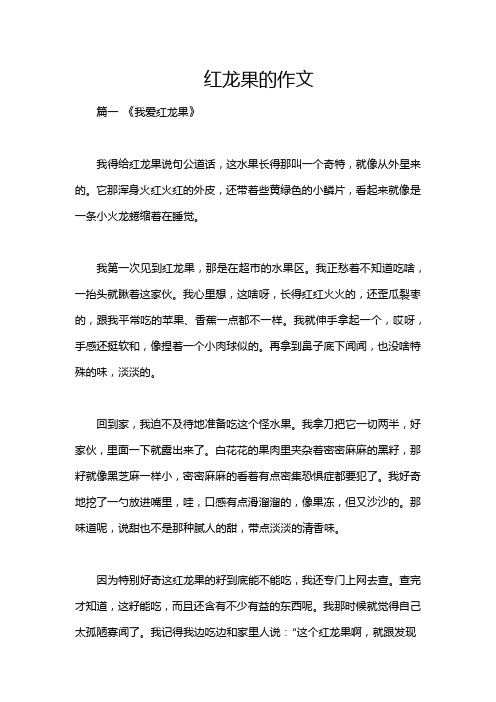 红龙果的作文

篇一 《我爱红龙果》

我得给红龙果说句公道话，这水果长得那叫一个奇特，就像从外星来的。它那浑身火红火红的外皮，还带着些黄绿色的小鳞片，看起来就像是一条小火龙蜷缩着在睡觉。

我第一次见到红龙果，那是在超市的水果区。我正愁着不知道吃啥，一抬头就瞅着这家伙。我心里想，这啥呀，长得红红火火的，还歪瓜裂枣的，跟我平常吃的苹果、香蕉一点都不一样。我就伸手拿起一个，哎呀，手感还挺软和，像捏着一个小肉球似的。再拿到鼻子底下闻闻，也没啥特殊的味，淡淡的。

回到家，我迫不及待地准备吃这个怪水果。我拿刀把它一切两半，好家伙，里面一下就露出来了。白花花的果肉里夹杂着密密麻麻的黑籽，那籽就像黑芝麻一样小，密密麻麻的看着有点密集恐惧症都要犯了。我好奇地挖了一勺放进嘴里，哇，口感有点滑溜溜的，像果冻，但又沙沙的。那味道呢，说甜也不是那种腻人的甜，带点淡淡的清香味。

因为特别好奇这红龙果的籽到底能不能吃，我还专门上网去查。查完才知道，这籽能吃，而且还含有不少有益的东西呢。我那时候就觉得自己太孤陋寡闻了。我记得我边吃边和家里人说：“这个红龙果啊，就跟发现